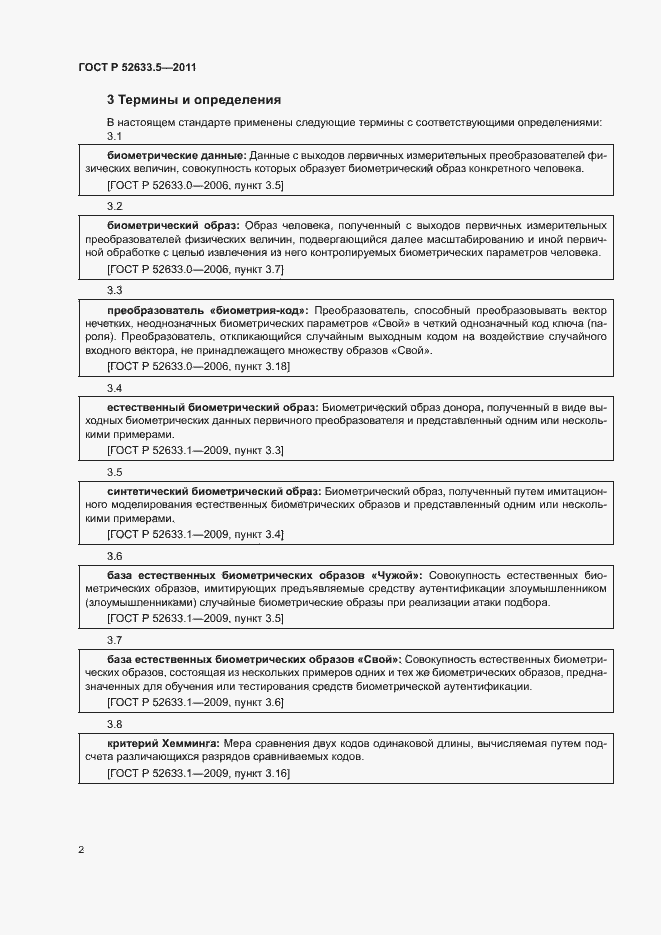 ГОСТ Р 52633.5—2011

3 Термины и определения

В настоящем стандарте применены следующие термины с соответствующими определениями:

3.1

биометрические данные: Данные с выходов первичных измерительных преобразователей физических величин, совокупность которых образует биометрический образ конкретного человека.

[ГОСТ Р 52633.0—2006, пункт 3.5]

3.2

биометрический образ: Образ человека, полученный с выходов первичных измерительных преобразователей физических величин, подвергающийся далее масштабированию и иной первичной обработке с целью извлечения из него контролируемых биометрических параметров человека.

[ГОСТ Р 52633.0—2006, пункт 3.7]

3.3

преобразователь «биометрия-код»: Преобразователь, способный преобразовывать вектор нечетких, неоднозначных биометрических параметров «Свой» в четкий однозначный код ключа (пароля). Преобразователь, откликающийся случайным выходным кодом на воздействие случайного входного вектора, не принадлежащего множеству образов «Свой».

[ГОСТ Р 52633.0—2006, пункт 3.18]

3.4

естественный биометрический образ: Биометрический образ донора, полученный в виде выходных биометрических данных первичного преобразователя и представленный одним или несколькими примерами.

[ГОСТ Р 52633.1—2009, пункт 3.3]

3.5

синтетический биометрический образ: Биометрический образ, полученный путем имитационного моделирования естественных биометрических образов и представленный одним или несколькими примерами.

[ГОСТ Р 52633.1—2009, пункт 3.4]

3.6

база естественных биометрических образов «Чужой»: Совокупность естественных биометрических образов, имитирующих предъявляемые средству аутентификации злоумышленником (злоумышленниками) случайные биометрические образы при реализации атаки подбора.

[ГОСТ Р 52633.1—2009, пункт 3.5]

3.7

база естественных биометрических образов «Свой»: Совокупность естественных биометрических образов, состоящая из нескольких примеров одних и тех же биометрических образов, предназначенных для обучения или тестирования средств биометрической аутентификации.

[ГОСТ Р 52633.1—2009, пункт 3.6]

3.8

критерий Хемминга: Мера сравнения двух кодов одинаковой длины, вычисляемая путем подсчета различающихся разрядов сравниваемых кодов.

[ГОСТ Р 52633.1—2009, пункт 3.16]

2